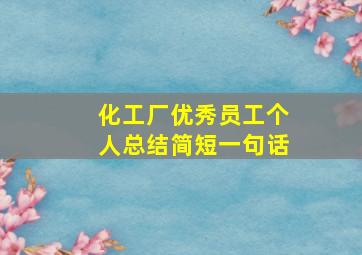 化工厂优秀员工个人总结简短一句话